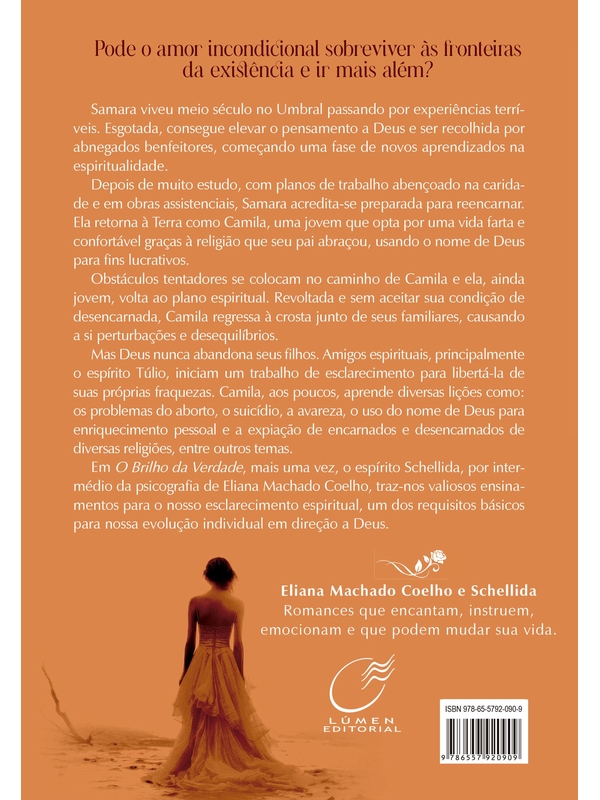 Pode o amor incondicional sobreviver às fronteiras da existência e ir mais além?

Samara viveu meio século no Umbral passando por experiências terríveis. Esgotada, consegue elevar o pensamento a Deus e ser recolhida por abnegados benfeitores, começando uma fase de novos aprendizados na espiritualidade.

Depois de muito estudo, com planos de trabalho abençoado na caridade e em obras assistenciais, Samara acredita-se preparada para reencarnar. Ela retorna à Terra como Camila, uma jovem que opta por uma vida farta e confortável graças à religião que seu pai abraçou, usando o nome de Deus para fins lucrativos.

Obstáculos tentadores se colocam no caminho de Camila e ela, ainda jovem, volta ao plano espiritual. Revoltada e sem aceitar sua condição de desencarnada, Camila regressa à crosta junto de seus familiares, causando a si perturbações e desequilíbrios.

Mas Deus nunca abandona seus filhos. Amigos espirituais, principalmente o espírito Túlio, iniciam um trabalho de esclarecimento para libertá-la de suas próprias fraquezas. Camila, aos poucos, aprende diversas lições como: os problemas do aborto, o suicídio, a avareza, o uso do nome de Deus para enriquecimento pessoal e a expiação de encarnados e desencarnados de diversas religiões, entre outros temas.

Em O Brilho da Verdade, mais uma vez, o espírito Schellida, por intermédio da psicografia de Eliana Machado Coelho, traz-nos valiosos ensinamentos para o nosso esclarecimento espiritual, um dos requisitos básicos para nossa evolução individual em direção a Deus.

Eliana Machado Coelho e Schellida
Romances que encantam, instruem, emocionam e que podem mudar sua vida.

LÚMEN EDITORIAL

ISBN 978-65-5792-090-9

9 786557 920909